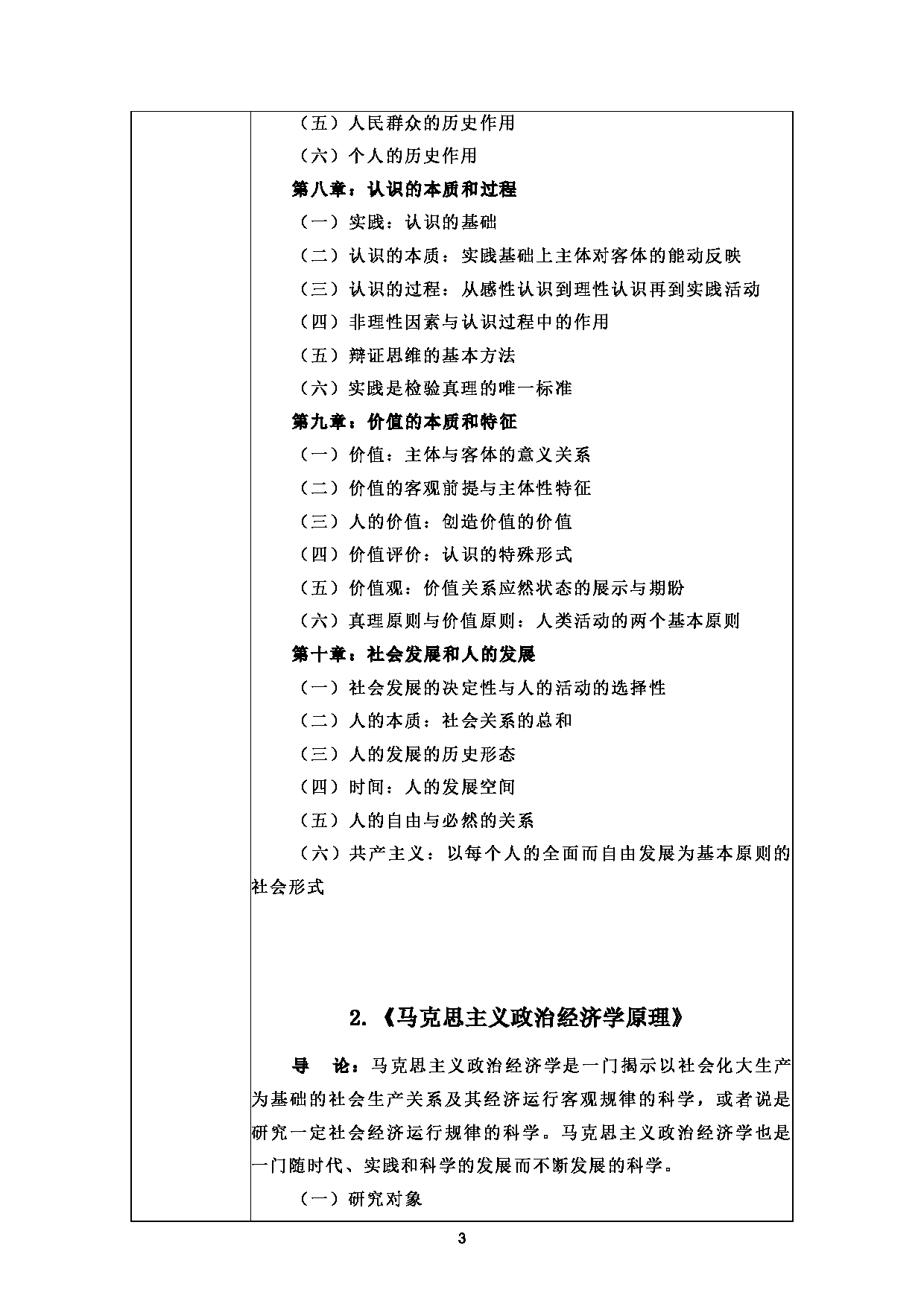 （五）人民群众的历史作用

（六）个人的历史作用

第八章：认识的本质和过程

（一）实践：认识的基础

（二）认识的本质：实践基础上主体对客体的能动反映

（三）认识的过程：从感性认识到理性认识再到实践活动

（四）非理性因素与认识过程中的作用

（五）辩证思维的基本方法

（六）实践是检验真理的唯一标准

第九章：价值的本质和特征

（一）价值：主体与客体的意义关系

（二）价值的客观前提与主体性特征

（三）人的价值：创造价值的价值

（四）价值评价：认识的特殊形式

（五）价值观：价值关系应然状态的展示与期盼

（六）真理原则与价值原则：人类活动的两个基本原则

第十章：社会发展和人的发展

（一）社会发展的决定性与人的活动的选择性

（二）人的本质：社会关系的总和

（三）人的发展的历史形态

（四）时间：人的发展空间

（五）人的自由与必然的关系

（六）共产主义：以每个人的全面而自由发展为基本原则的社会形式

2.《马克思主义政治经济学原理》

导　论：马克思主义政治经济学是一门揭示以社会化大生产为基础的社会生产关系及其经济运行客观规律的科学，或者说是研究一定社会经济运行规律的科学。马克思主义政治经济学也是一门随时代、实践和科学的发展而不断发展的科学。

（一）研究对象

3